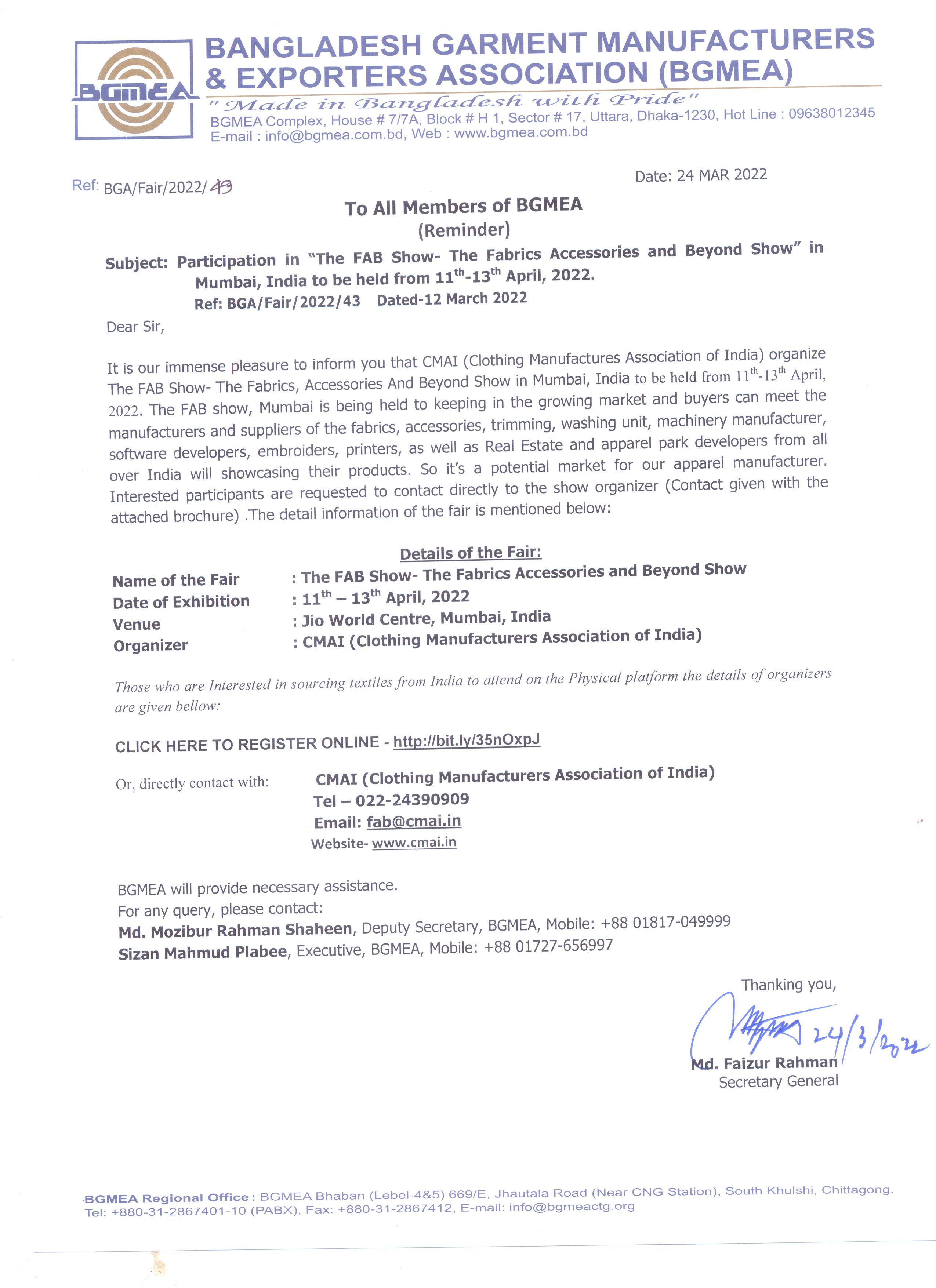 BGMEA

BANGLADESH GARMENT MANUFACTURERS & EXPORTERS ASSOCIATION (BGMEA)

"Made in Bangladesh with Pride"

BGMEA Complex, House # 7/7A, Block # H 1, Sector # 17, Uttara, Dhaka-1230, Hot Line : 09638012345
E-mail : info@bgmea.com.bd, Web : www.bgmea.com.bd

Ref: BGA/Fair/2022/49

Date: 24 MAR 2022

To All Members of BGMEA
(Reminder)

Subject: Participation in "The FAB Show- The Fabrics Accessories and Beyond Show" in Mumbai, India to be held from $11^{th}$-$13^{th}$ April, 2022.
Ref: BGA/Fair/2022/43 Dated-12 March 2022

Dear Sir,

It is our immense pleasure to inform you that CMAI (Clothing Manufactures Association of India) organize The FAB Show- The Fabrics, Accessories And Beyond Show in Mumbai, India to be held from $11^{th}$-$13^{th}$ April, 2022. The FAB show, Mumbai is being held to keeping in the growing market and buyers can meet the manufacturers and suppliers of the fabrics, accessories, trimming, washing unit, machinery manufacturer, software developers, embroiders, printers, as well as Real Estate and apparel park developers from all over India will showcasing their products. So it's a potential market for our apparel manufacturer. Interested participants are requested to contact directly to the show organizer (Contact given with the attached brochure) .The detail information of the fair is mentioned below:

Details of the Fair:

Name of the Fair : The FAB Show- The Fabrics Accessories and Beyond Show
Date of Exhibition : $11^{th}$ – $13^{th}$ April, 2022
Venue : Jio World Centre, Mumbai, India
Organizer : CMAI (Clothing Manufacturers Association of India)

Those who are Interested in sourcing textiles from India to attend on the Physical platform the details of organizers are given bellow:

CLICK HERE TO REGISTER ONLINE - http://bit.ly/35nOxpJ

Or, directly contact with: CMAI (Clothing Manufacturers Association of India)
Tel – 022-24390909
Email: fab@cmai.in
Website- www.cmai.in

BGMEA will provide necessary assistance.
For any query, please contact:
Md. Mozibur Rahman Shaheen, Deputy Secretary, BGMEA, Mobile: +88 01817-049999
Sizan Mahmud Plabee, Executive, BGMEA, Mobile: +88 01727-656997

Thanking you,
24/3/2022
Md. Faizur Rahman
Secretary General

BGMEA Regional Office : BGMEA Bhaban (Lebel-4&5) 669/E, Jhautala Road (Near CNG Station), South Khulshi, Chittagong.
Tel: +880-31-2867401-10 (PABX), Fax: +880-31-2867412, E-mail: info@bgmeactg.org